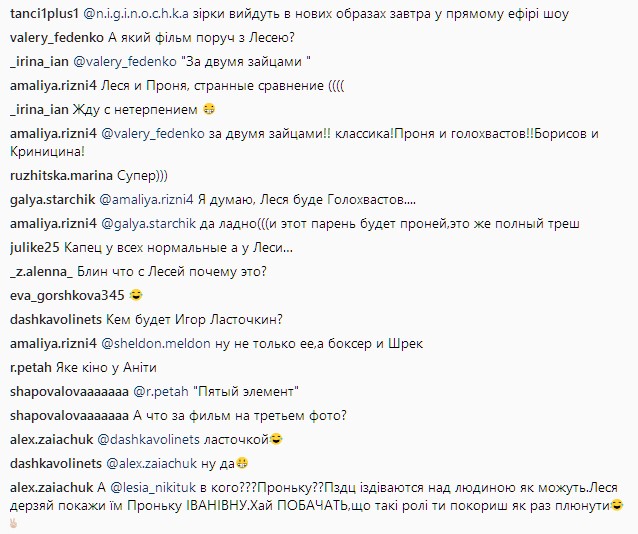 tanci1plus1 @n.i.g.i.n.o.c.h.k.a зірки вийдуть в нових образах завтра у прямому ефірі шоу

valery_fedenko А який фільм поруч з Лесею?

_irina_ian @valery_fedenko "За двумя зайцами "

amaliya.rizni4 Леся и Проня, странные сравнение ((((

_irina_ian Жду с нетерпением 😁

amaliya.rizni4 @valery_fedenko за двумя зайцами!! классика!Проня и голохвастов!!Борисов и Криницина!

ruzhitska.marina Супер)))

galya.starchik @amaliya.rizni4 Я думаю, Леся буде Голохвастов....

amaliya.rizni4 @galya.starchik да ладно(((и этот парень будет проней,это же полный треш

julike25 Капец у всех нормальные а у Леси...

_z.alenna_ Блин что с Лесей почему это?

eva_gorshkova345 😂

dashkavolinets Кем будет Игор Ласточкин?

amaliya.rizni4 @sheldon.meldon ну не только ее,а боксер и Шрек

r.petah Яке кіно у Аніти

shapovalovaaaaaaa @r.petah "Пятый элемент"

shapovalovaaaaaaa А что за фильм на третьем фото?

alex.zaiachuk @dashkavolinets ласточкой😂

dashkavolinets @alex.zaiachuk ну да😁

alex.zaiachuk А @lesia_nikituk в кого???Проньку??Пздц іздіваются над людиною як можуть.Леся дерзяй покажи їм Проньку ІВАНІВНУ.Хай ПОБАЧАТЬ,що такі ролі ти покориш як раз плюнути😂✌